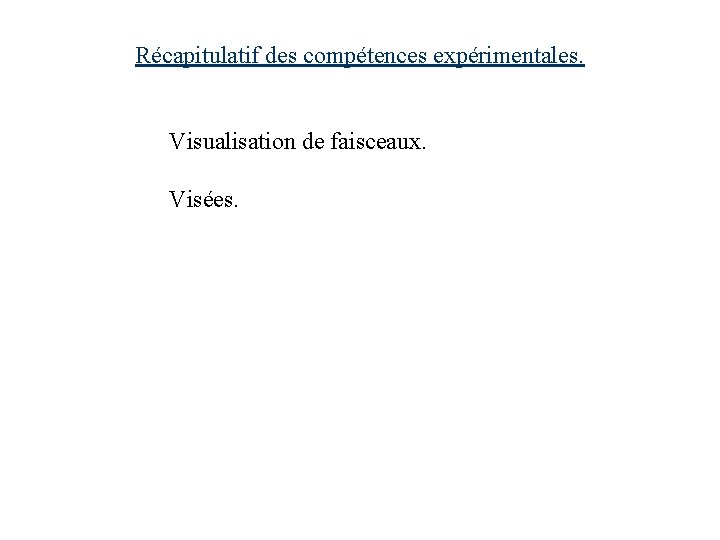 Récapitulatif des compétences expérimentales.

Visualisation de faisceaux.

Visées.